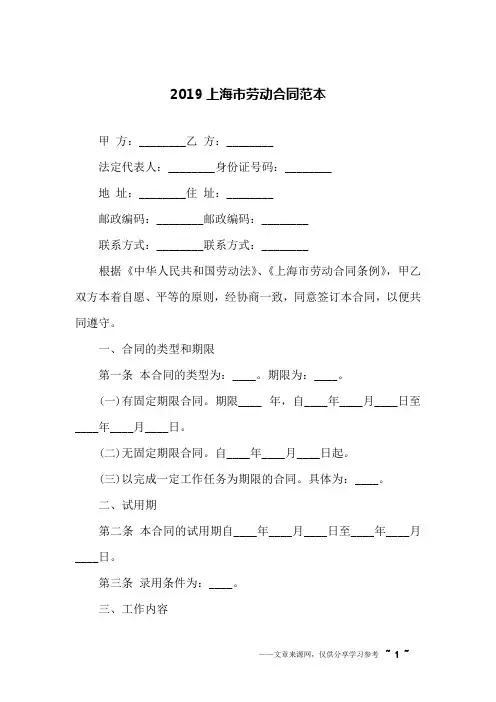 2019 上海市劳动合同范本

甲 方：________乙 方：________

法定代表人：________身份证号码：________

地 址：________住 址：________

邮政编码：________邮政编码：________

联系方式：________联系方式：________

根据《中华人民共和国劳动法》、《上海市劳动合同条例》，甲乙双方本着自愿、平等的原则，经协商一致，同意签订本合同，以便共同遵守。

一、合同的类型和期限

第一条 本合同的类型为：____。期限为：____。

(一)有固定期限合同。期限____ 年，自____年____月____日至____年____月____日。

(二)无固定期限合同。自____年____月____日起。

(三)以完成一定工作任务为期限的合同。具体为：____。

二、试用期

第二条 本合同的试用期自____年____月____日至____年____月____日。

第三条 录用条件为：____。

三、工作内容

——文章来源网，仅供分享学习参考 ~ 1 ~